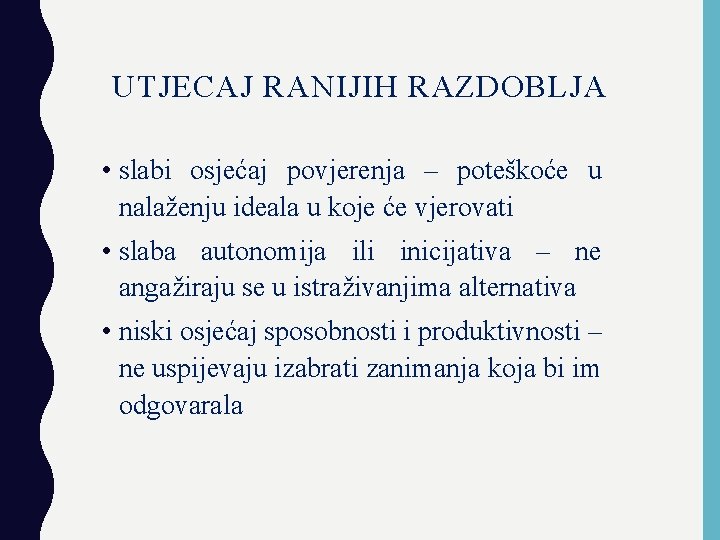 UTJECAJ RANIJIH RAZDOBLJA

• slabi osjećaj povjerenja – poteškoće u nalaženju ideala u koje će vjerovati

• slaba autonomija ili inicijativa – ne angažiraju se u istraživanjima alternativa

• niski osjećaj sposobnosti i produktivnosti – ne uspijevaju izabrati zanimanja koja bi im odgovarala